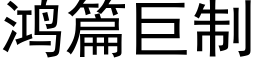 鸿篇巨制